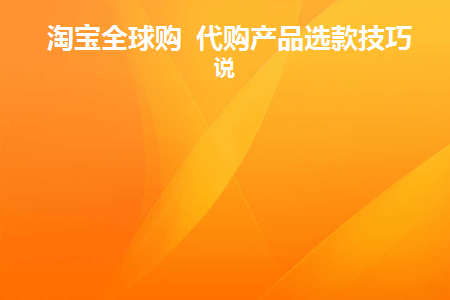 淘宝全球购 代购产品选款技巧说